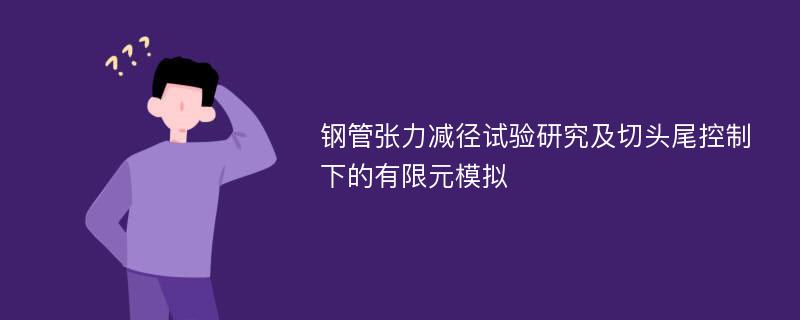 ???

钢管张力减径试验研究及切头尾控制下的有限元模拟